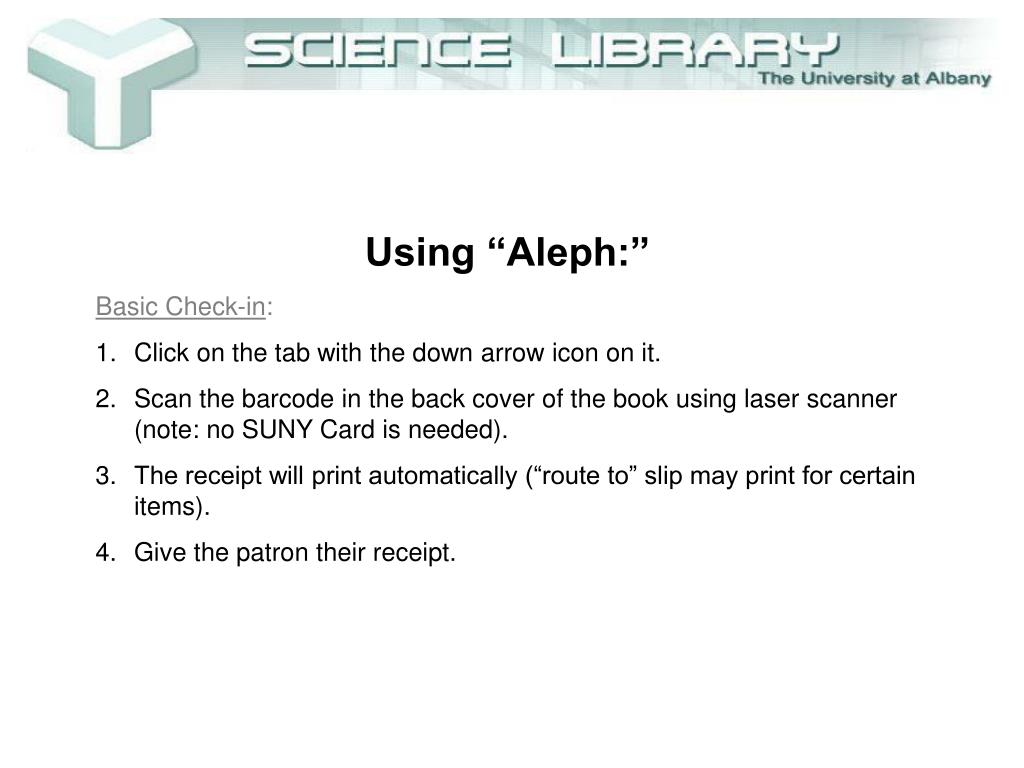 SCIENCE LIBRARY
The University at Albany

Using “Aleph:”

Basic Check-in:

1. Click on the tab with the down arrow icon on it.
2. Scan the barcode in the back cover of the book using laser scanner (note: no SUNY Card is needed).
3. The receipt will print automatically (“route to” slip may print for certain items).
4. Give the patron their receipt.